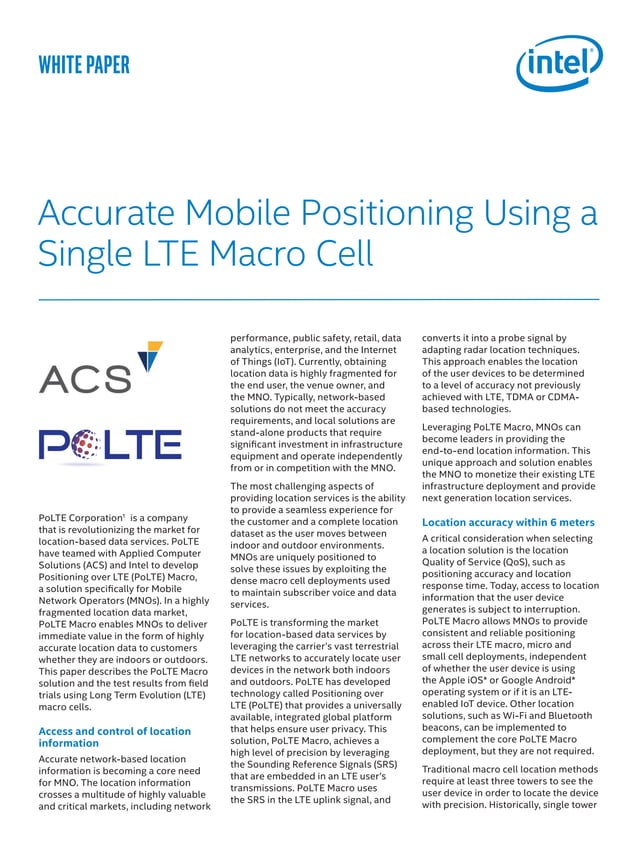 WHITE PAPER

intel

Accurate Mobile Positioning Using a Single LTE Macro Cell

ACS

POLTE

PoLTE Corporation¹ is a company that is revolutionizing the market for location-based data services. PoLTE have teamed with Applied Computer Solutions (ACS) and Intel to develop Positioning over LTE (PoLTE) Macro, a solution specifically for Mobile Network Operators (MNOs). In a highly fragmented location data market, PoLTE Macro enables MNOs to deliver immediate value in the form of highly accurate location data to customers whether they are indoors or outdoors. This paper describes the PoLTE Macro solution and the test results from field trials using Long Term Evolution (LTE) macro cells.

Access and control of location information

Accurate network-based location information is becoming a core need for MNO. The location information crosses a multitude of highly valuable and critical markets, including network performance, public safety, retail, data analytics, enterprise, and the Internet of Things (IoT). Currently, obtaining location data is highly fragmented for the end user, the venue owner, and the MNO. Typically, network-based solutions do not meet the accuracy requirements, and local solutions are stand-alone products that require significant investment in infrastructure equipment and operate independently from or in competition with the MNO.

The most challenging aspects of providing location services is the ability to provide a seamless experience for the customer and a complete location dataset as the user moves between indoor and outdoor environments. MNOs are uniquely positioned to solve these issues by exploiting the dense macro cell deployments used to maintain subscriber voice and data services.

PoLTE is transforming the market for location-based data services by leveraging the carrier's vast terrestrial LTE networks to accurately locate user devices in the network both indoors and outdoors. PoLTE has developed technology called Positioning over LTE (PoLTE) that provides a universally available, integrated global platform that helps ensure user privacy. This solution, PoLTE Macro, achieves a high level of precision by leveraging the Sounding Reference Signals (SRS) that are embedded in an LTE user's transmissions. PoLTE Macro uses the SRS in the LTE uplink signal, and converts it into a probe signal by adapting radar location techniques. This approach enables the location of the user devices to be determined to a level of accuracy not previously achieved with LTE, TDMA or CDMA-based technologies.

Leveraging PoLTE Macro, MNOs can become leaders in providing the end-to-end location information. This unique approach and solution enables the MNO to monetize their existing LTE infrastructure deployment and provide next generation location services.

Location accuracy within 6 meters

A critical consideration when selecting a location solution is the location Quality of Service (QoS), such as positioning accuracy and location response time. Today, access to location information that the user device generates is subject to interruption. PoLTE Macro allows MNOs to provide consistent and reliable positioning across their LTE macro, micro and small cell deployments, independent of whether the user device is using the Apple iOS* or Google Android* operating system or if it is an LTE-enabled IoT device. Other location solutions, such as Wi-Fi and Bluetooth beacons, can be implemented to complement the core PoLTE Macro deployment, but they are not required.

Traditional macro cell location methods require at least three towers to see the user device in order to locate the device with precision. Historically, single tower